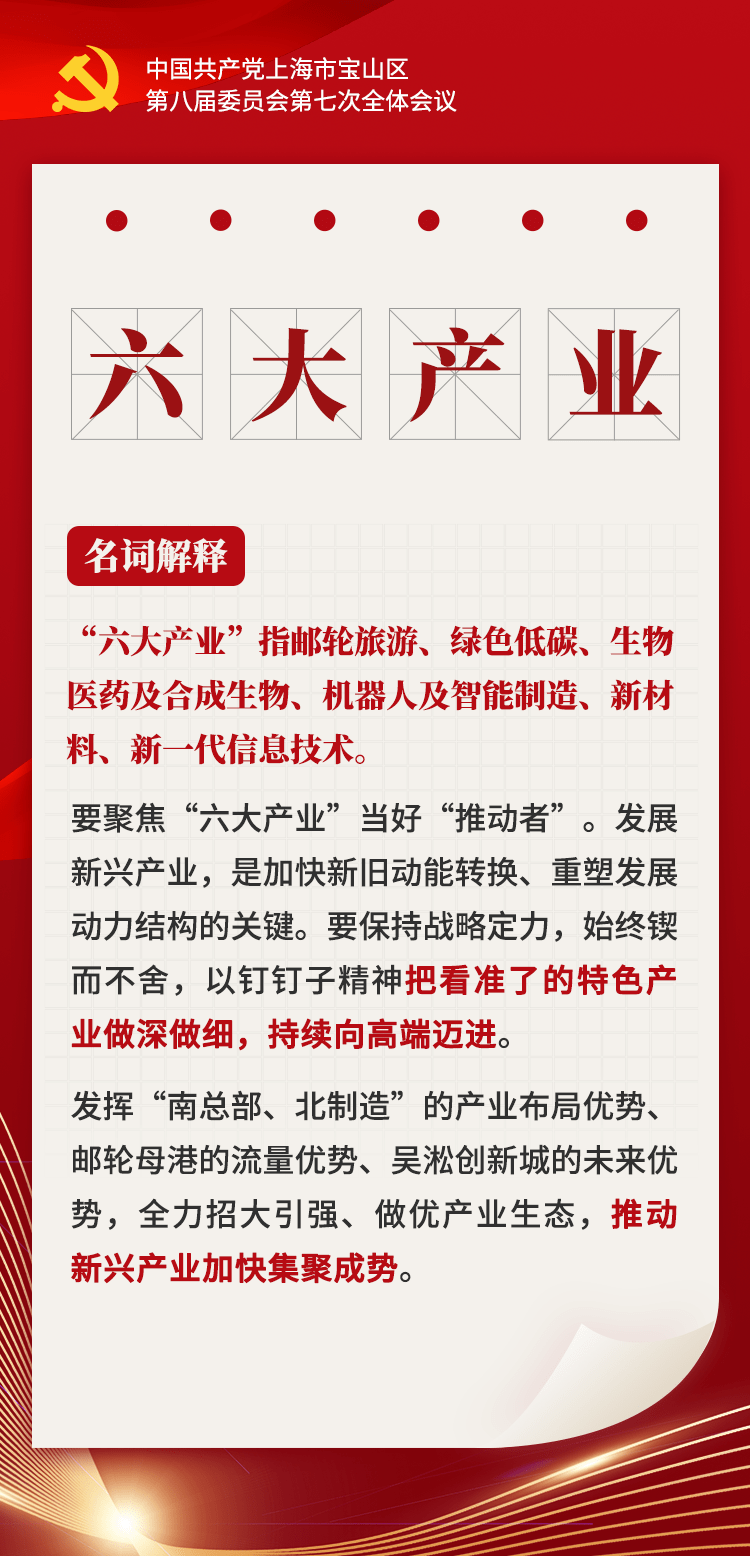 中国共产党上海市宝山区
第八届委员会第七次全体会议

六大产业

名词解释

“六大产业”指邮轮旅游、绿色低碳、生物医药及合成生物、机器人及智能制造、新材料、新一代信息技术。

要聚焦“六大产业”当好“推动者”。发展新兴产业，是加快新旧动能转换、重塑发展动力结构的关键。要保持战略定力，始终锲而不舍，以钉钉子精神把看准了的特色产业做深做细，持续向高端迈进。

发挥“南总部、北制造”的产业布局优势、邮轮母港的流量优势、吴淞创新城的未来优势，全力招大引强、做优产业生态，推动新兴产业加快集聚成势。